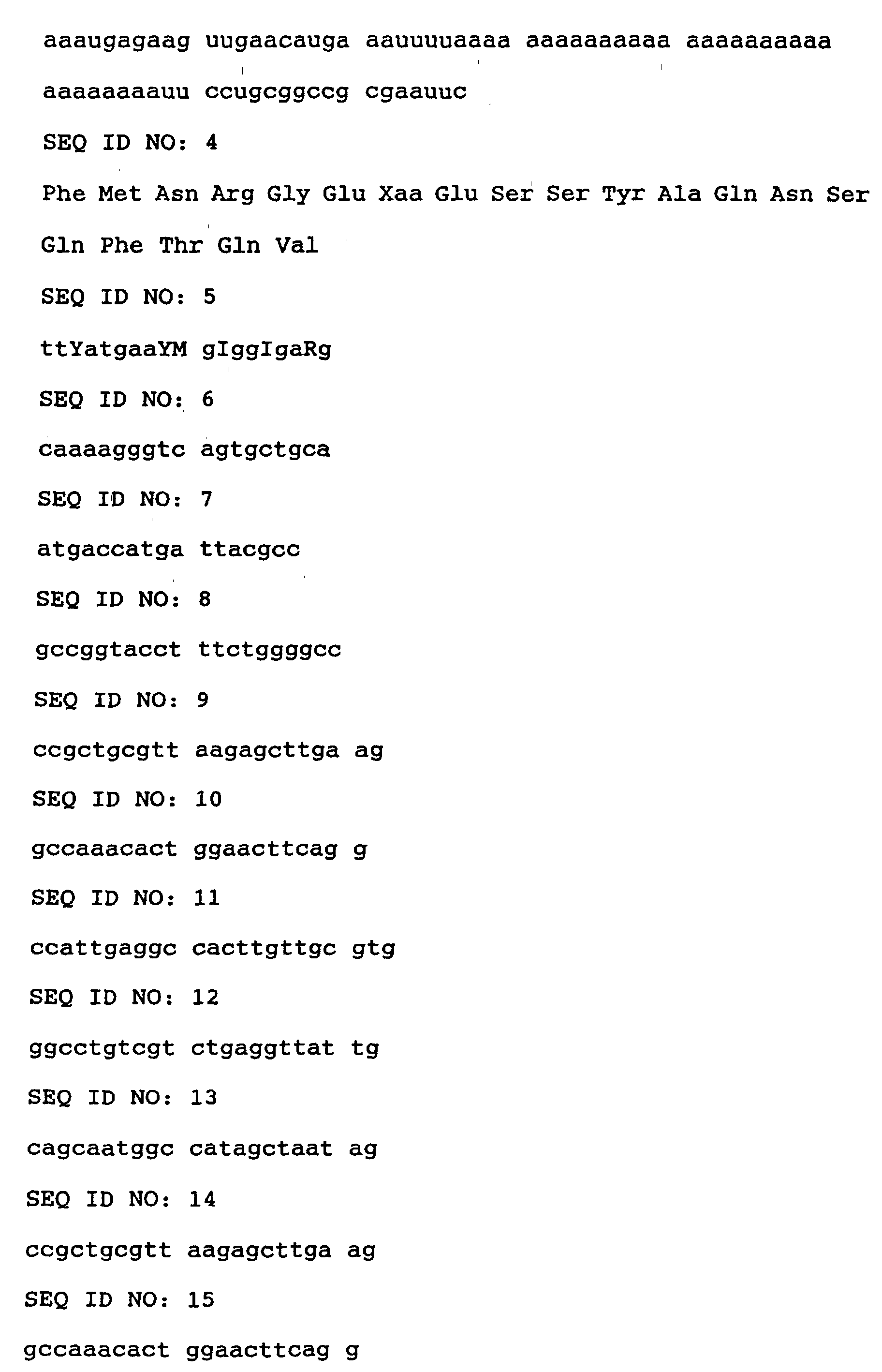 aaaugagaag uugaacauga aauuuuaaaa aaaaaaaaaa aaaaaaaaaa

aaaaaaaauu ccugcggccg cgaauuc

SEQ ID NO: 4

Phe Met Asn Arg Gly Glu Xaa Glu Ser Ser Tyr Ala Gln Asn Ser

Gln Phe Thr Gln Val

SEQ ID NO: 5

ttYatgaaYM gIggIgaRg

SEQ ID NO: 6

caaaagggtc agtgctgca

SEQ ID NO: 7

atgaccatga ttacgcc

SEQ ID NO: 8

gccggtacct ttctggggcc

SEQ ID NO: 9

ccgctgcgtt aagagcttga ag

SEQ ID NO: 10

gccaaacact ggaacttcag g

SEQ ID NO: 11

ccattgaggc cacttgttgc gtg

SEQ ID NO: 12

ggcctgtcgt ctgaggttat tg

SEQ ID NO: 13

cagcaatggc catagctaat ag

SEQ ID NO: 14

ccgctgcgtt aagagcttga ag

SEQ ID NO: 15

gccaaacact ggaacttcag g